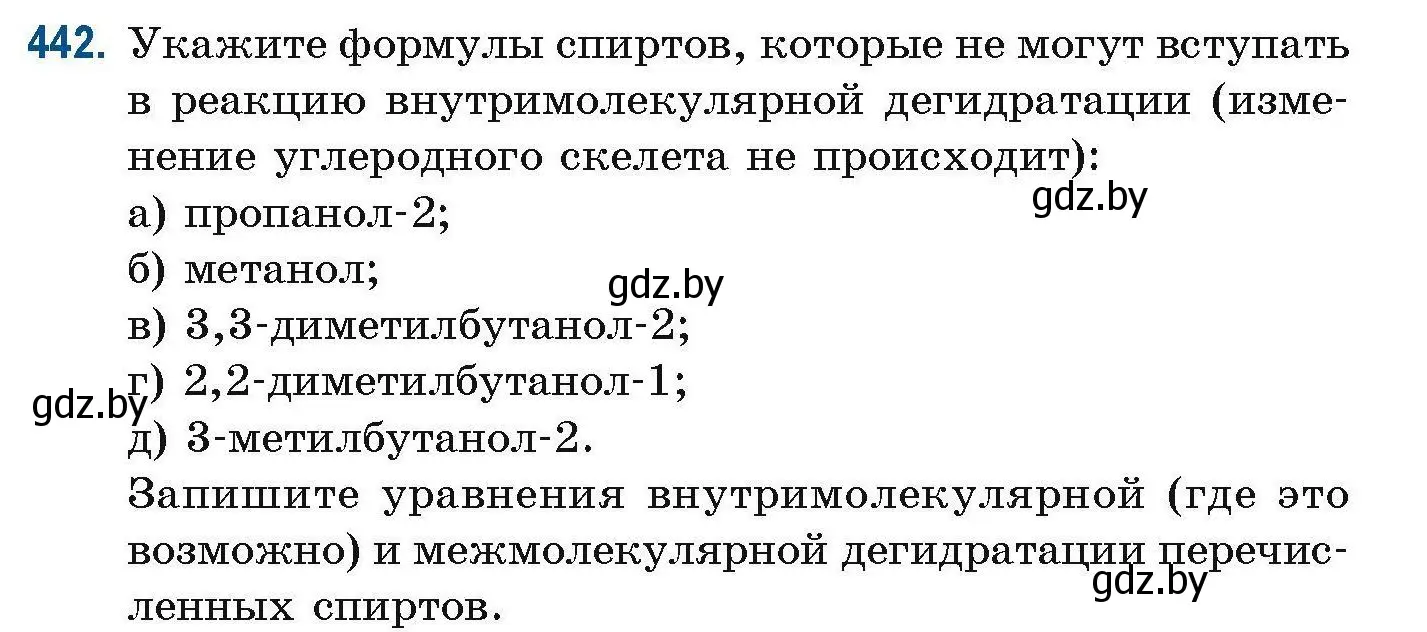 442. Укажите формулы спиртов, которые не могут вступать в реакцию внутримолекулярной дегидратации (изменение углеродного скелета не происходит):
gdz.by
а) пропанол-2;
б) метанол;
gdz.by
в) 3,3-диметилбутанол-2;
г) 2,2-диметилбутанол-1;
gdz.by
д) 3-метилбутанол-2.
Запишите уравнения внутримолекулярной (где это возможно) и межмолекулярной дегидратации перечисленных спиртов.
gdz.by